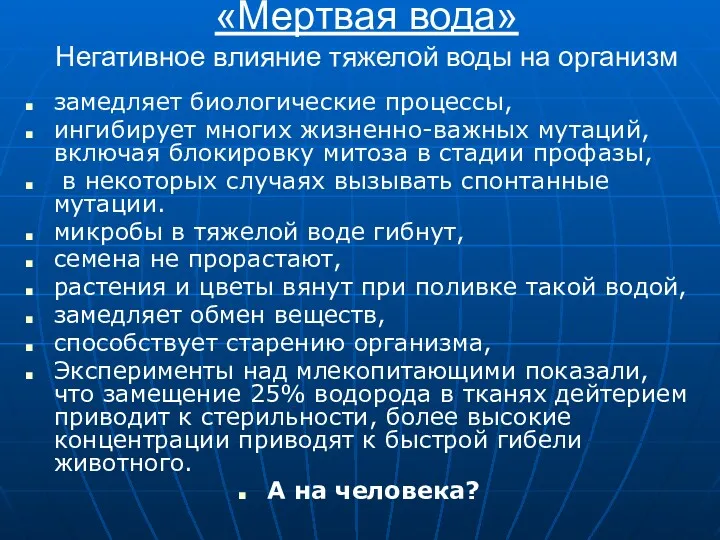 «Мертвая вода»

Негативное влияние тяжелой воды на организм

- замедляет биологические процессы,
- ингибирует многих жизненно-важных мутаций, включая блокировку митоза в стадии профазы,
- в некоторых случаях вызывать спонтанные мутации.
- микробы в тяжелой воде гибнут,
- семена не прорастают,
- растения и цветы вянут при поливке такой водой,
- замедляет обмен веществ,
- способствует старению организма,
- Эксперименты над млекопитающими показали, что замещение 25% водорода в тканях дейтерием приводит к стерильности, более высокие концентрации приводят к быстрой гибели животного.

- А на человека?